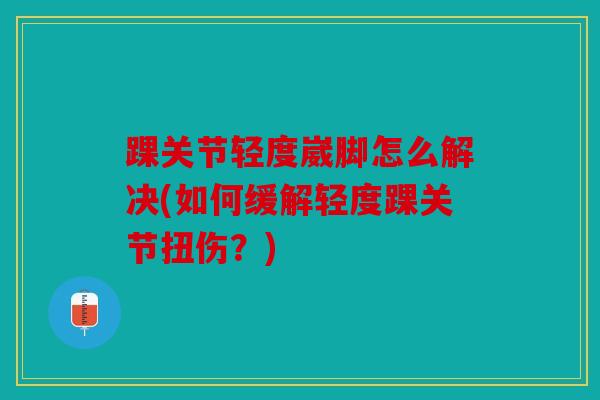 踝关节轻度崴脚怎么解决(如何缓解轻度踝关节扭伤？)